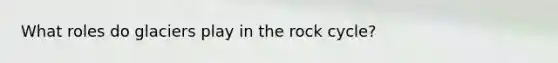 What roles do glaciers play in the rock cycle?